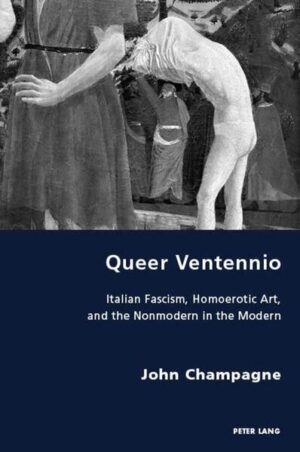 Queer Ventennio

Italian Fascism, Homoerotic Art, and the Nonmodern in the Modern

John Champagne

PETER LANG